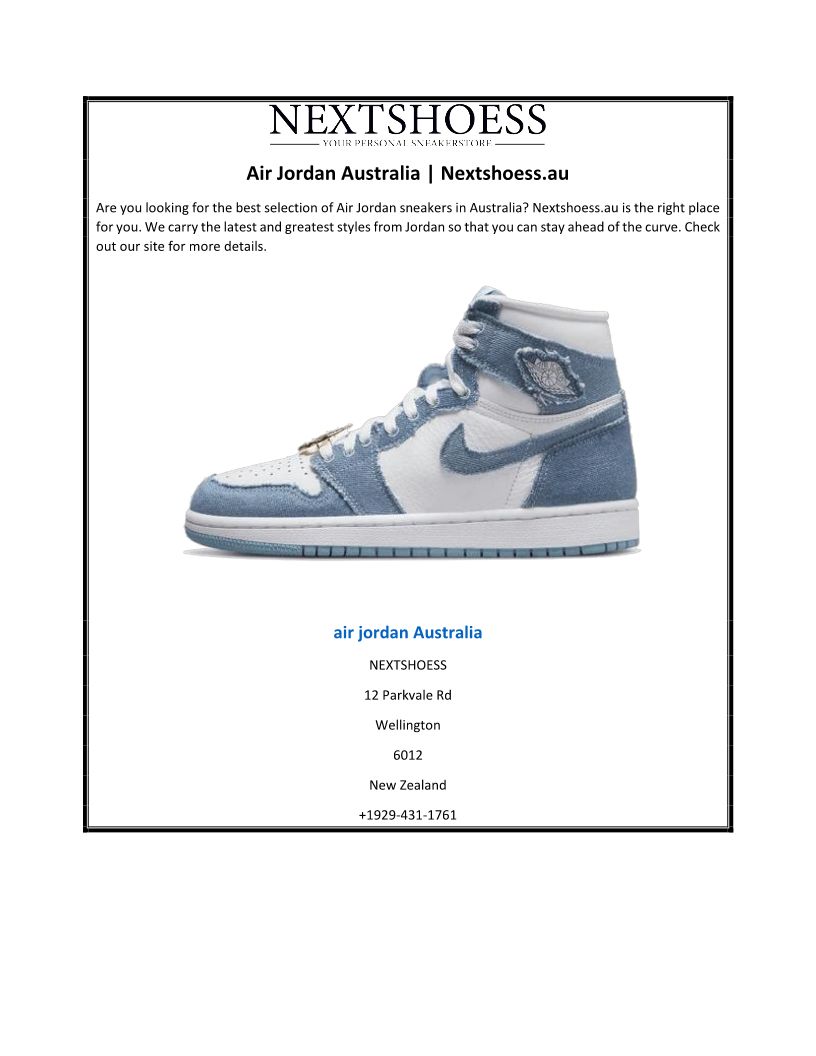 NEXTSHOESS
YOUR PERSONAL SNEAKERSTORE

Air Jordan Australia | Nextshoess.au

Are you looking for the best selection of Air Jordan sneakers in Australia? Nextshoess.au is the right place for you. We carry the latest and greatest styles from Jordan so that you can stay ahead of the curve. Check out our site for more details.

air jordan Australia

NEXTSHOESS

12 Parkvale Rd

Wellington

6012

New Zealand

+1929-431-1761